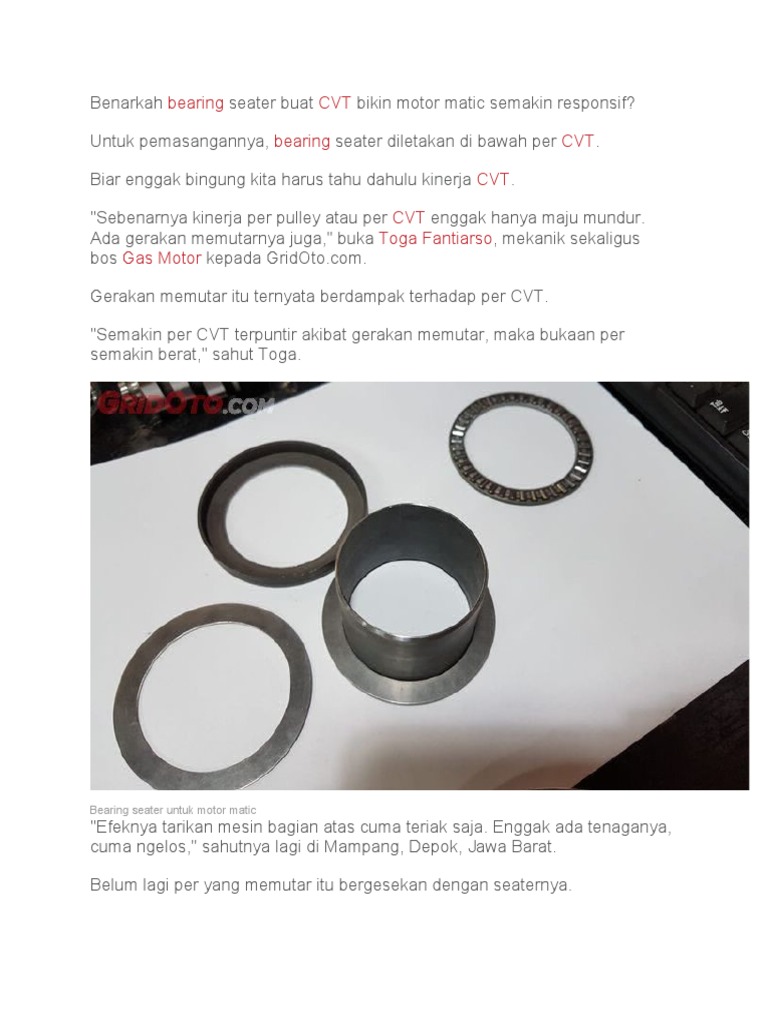 Benarkah bearing seater buat CVT bikin motor matic semakin responsif?

Untuk pemasangannya, bearing seater diletakan di bawah per CVT.

Biar enggak bingung kita harus tahu dahulu kinerja CVT.

"Sebenarnya kinerja per pulley atau per CVT enggak hanya maju mundur. Ada gerakan memutarnya juga," buka Toga Fantiarso, mekanik sekaligus bos Gas Motor kepada GridOto.com.

Gerakan memutar itu ternyata berdampak terhadap per CVT.

"Semakin per CVT terpuntir akibat gerakan memutar, maka bukaan per semakin berat," sahut Toga.

GRIDOTO.COM

Bearing seater untuk motor matic

"Efeknya tarikan mesin bagian atas cuma teriak saja. Enggak ada tenaganya, cuma ngelos," sahutnya lagi di Mampang, Depok, Jawa Barat.

Belum lagi per yang memutar itu bergesekan dengan seaternya.